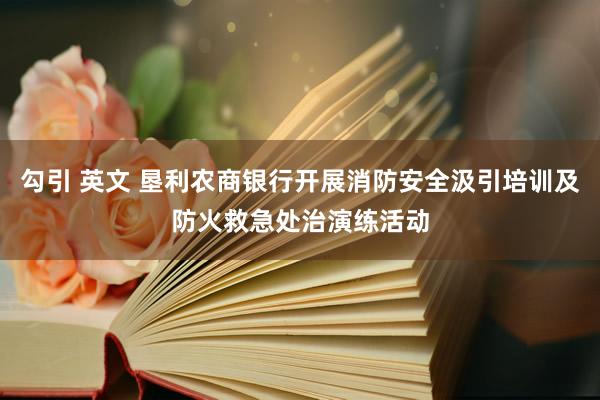 勾引 英文 垦利农商银行开展消防安全汲引培训及防火救急处治演练活动